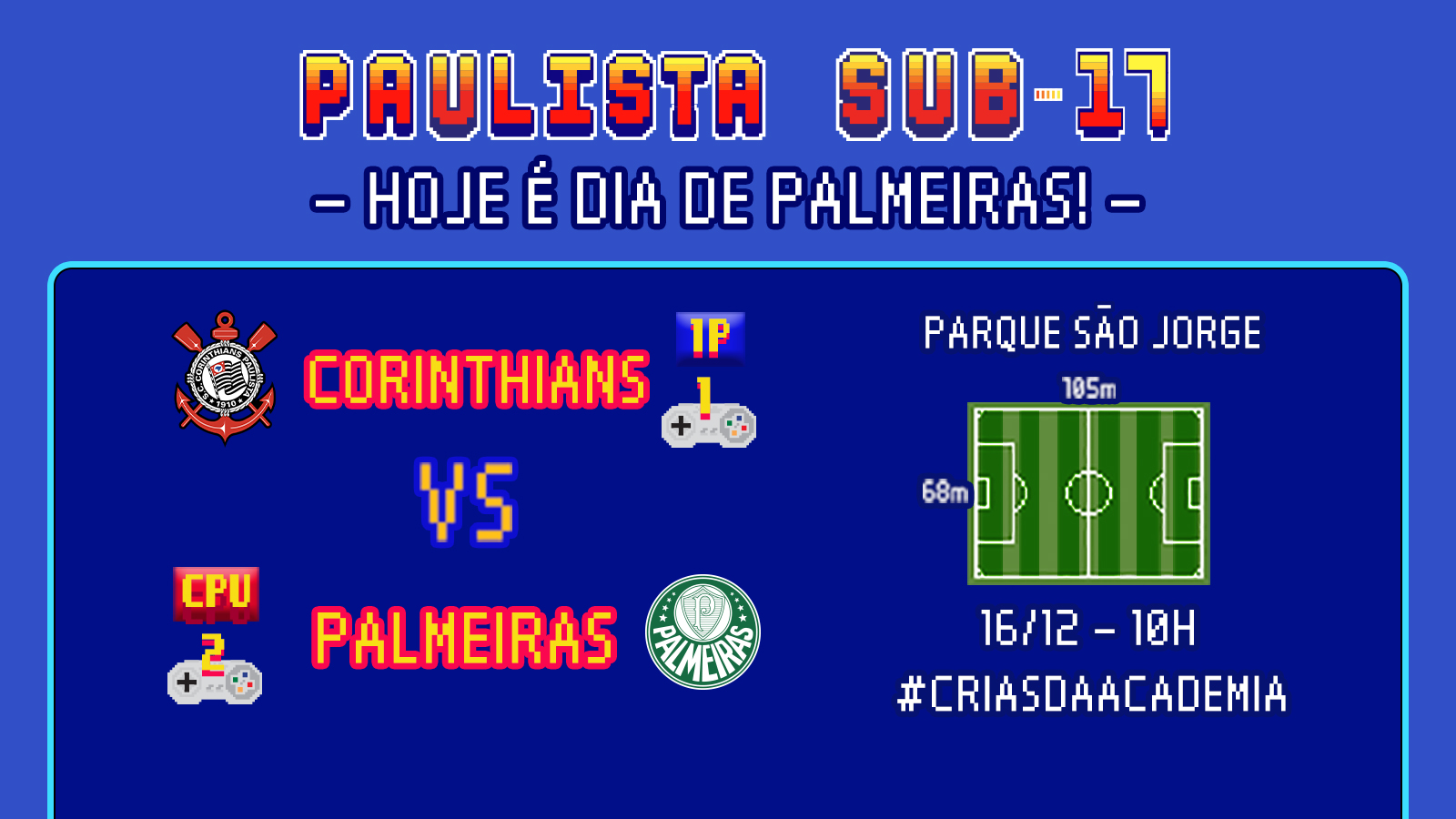 PAULISTA SUB-17
– HOJE É DIA DE PALMEIRAS! –

S.C. CORINTHIANS PAULISTA 1910
CORINTHIANS
1P
1

VS

CPU
2
PALMEIRAS
PALMEIRAS

PARQUE SÃO JORGE
105m
68m

16/12 – 10H
#CRIASDAACADEMIA